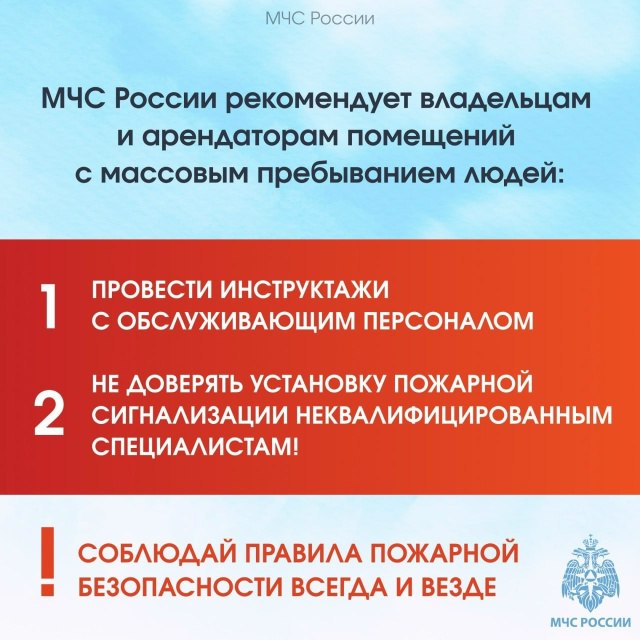 МЧС России

МЧС России рекомендует владельцам и арендаторам помещений с массовым пребыванием людей:

1 ПРОВЕСТИ ИНСТРУКТАЖИ С ОБСЛУЖИВАЮЩИМ ПЕРСОНАЛОМ

2 НЕ ДОВЕРЯТЬ УСТАНОВКУ ПОЖАРНОЙ СИГНАЛИЗАЦИИ НЕКВАЛИФИЦИРОВАННЫМ СПЕЦИАЛИСТАМ!

! СОБЛЮДАЙ ПРАВИЛА ПОЖАРНОЙ БЕЗОПАСНОСТИ ВСЕГДА И ВЕЗДЕ

МЧС РОССИИ